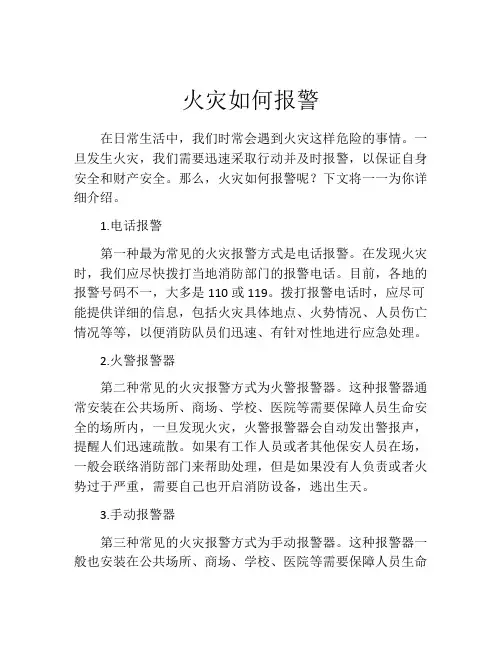 火灾如何报警

在日常生活中，我们时常会遇到火灾这样危险的事情。一旦发生火灾，我们需要迅速采取行动并及时报警，以保证自身安全和财产安全。那么，火灾如何报警呢？下文将一一为你详细介绍。

1.电话报警

第一种最为常见的火灾报警方式是电话报警。在发现火灾时，我们应尽快拨打当地消防部门的报警电话。目前，各地的报警号码不一，大多是 110 或 119。拨打报警电话时，应尽可能提供详细的信息，包括火灾具体地点、火势情况、人员伤亡情况等等，以便消防队员们迅速、有针对性地进行应急处理。

2.火警报警器

第二种常见的火灾报警方式为火警报警器。这种报警器通常安装在公共场所、商场、学校、医院等需要保障人员生命安全的场所内，一旦发现火灾，火警报警器会自动发出警报声，提醒人们迅速疏散。如果有工作人员或者其他保安人员在场，一般会联络消防部门来帮助处理，但是如果没有人负责或者火势过于严重，需要自己也开启消防设备，逃出生天。

3.手动报警器

第三种常见的火灾报警方式为手动报警器。这种报警器一般也安装在公共场所、商场、学校、医院等需要保障人员生命